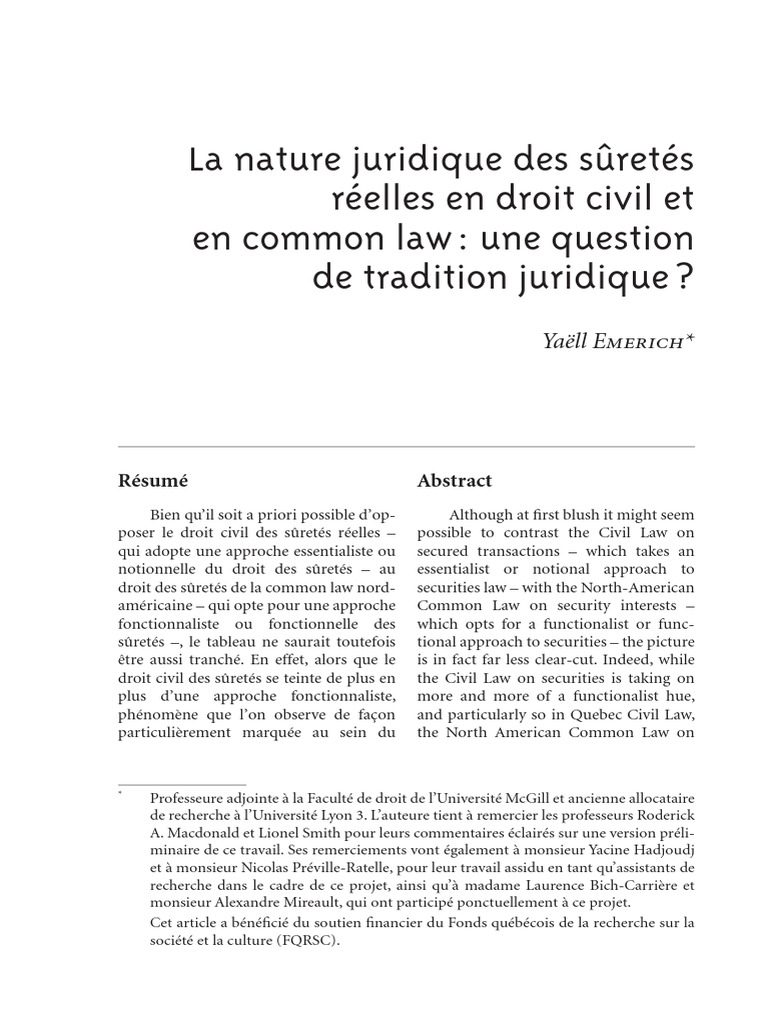 La nature juridique des sûretés réelles en droit civil et en common law : une question de tradition juridique ?

Yaëll Emerich*

Résumé

Bien qu'il soit a priori possible d'opposer le droit civil des sûretés réelles – qui adopte une approche essentialiste ou notionnelle du droit des sûretés – au droit des sûretés de la common law nord-américaine – qui opte pour une approche fonctionnaliste ou fonctionnelle des sûretés –, le tableau ne saurait toutefois être aussi tranché. En effet, alors que le droit civil des sûretés se teinte de plus en plus d'une approche fonctionnaliste, phénomène que l'on observe de façon particulièrement marquée au sein du

Abstract

Although at first blush it might seem possible to contrast the Civil Law on secured transactions – which takes an essentialist or notional approach to securities law – with the North-American Common Law on security interests – which opts for a functionalist or functional approach to securities – the picture is in fact far less clear-cut. Indeed, while the Civil Law on securities is taking on more and more of a functionalist hue, and particularly so in Quebec Civil Law, the North American Common Law on

* Professeure adjointe à la Faculté de droit de l'Université McGill et ancienne allocataire de recherche à l'Université Lyon 3. L'auteure tient à remercier les professeurs Roderick A. Macdonald et Lionel Smith pour leurs commentaires éclairés sur une version préliminaire de ce travail. Ses remerciements vont également à monsieur Yacine Hadjoudj et à monsieur Nicolas Préville-Ratelle, pour leur travail assidu en tant qu'assistants de recherche dans le cadre de ce projet, ainsi qu'à madame Laurence Bich-Carrière et monsieur Alexandre Mireault, qui ont participé ponctuellement à ce projet.
Cet article a bénéficié du soutien financier du Fonds québécois de la recherche sur la société et la culture (FQRSC).